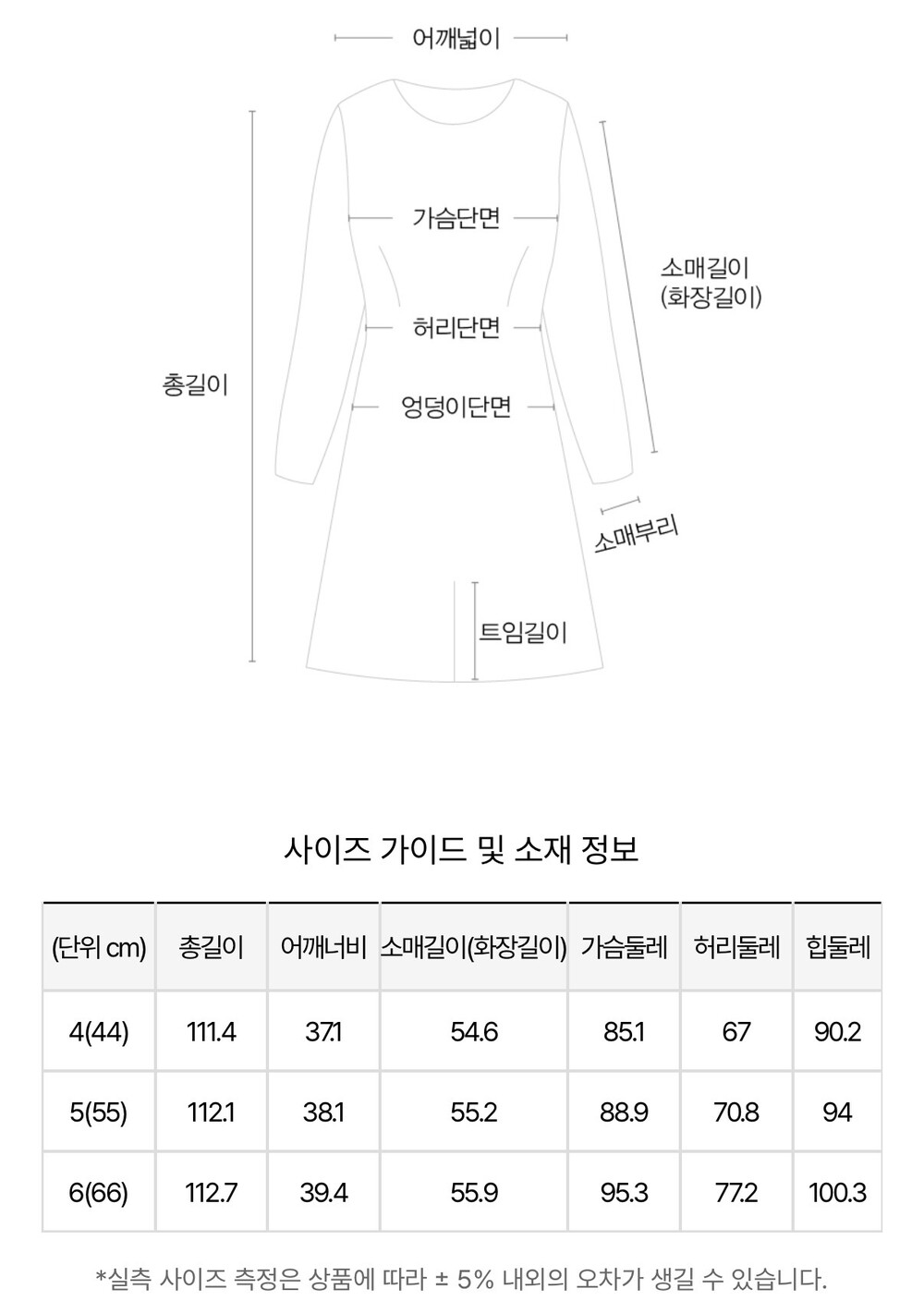 어깨넓이

가슴단면

소매길이
(화장길이)

허리단면

총길이

엉덩이단면

소매부리

트임길이

사이즈 가이드 및 소재 정보

| (단위 cm) | 총길이 | 어깨너비 | 소매길이(화장길이) | 가슴둘레 | 허리둘레 | 힙둘레 |
|---|---|---|---|---|---|---|
| 4(44) | 111.4 | 37.1 | 54.6 | 85.1 | 67 | 90.2 |
| 5(55) | 112.1 | 38.1 | 55.2 | 88.9 | 70.8 | 94 |
| 6(66) | 112.7 | 39.4 | 55.9 | 95.3 | 77.2 | 100.3 |

*실측 사이즈 측정은 상품에 따라 ± 5% 내외의 오차가 생길 수 있습니다.